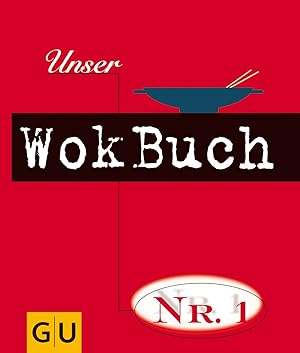 Unser

WokBuch

NR. 1

GU